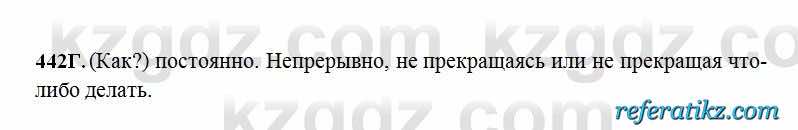 kzgdz.com kzgdz.co

442Г. (Как?) постоянно. Непрерывно, не прекращаясь или не прекращая что-либо делать.

kzgdz.com

referatikz.com